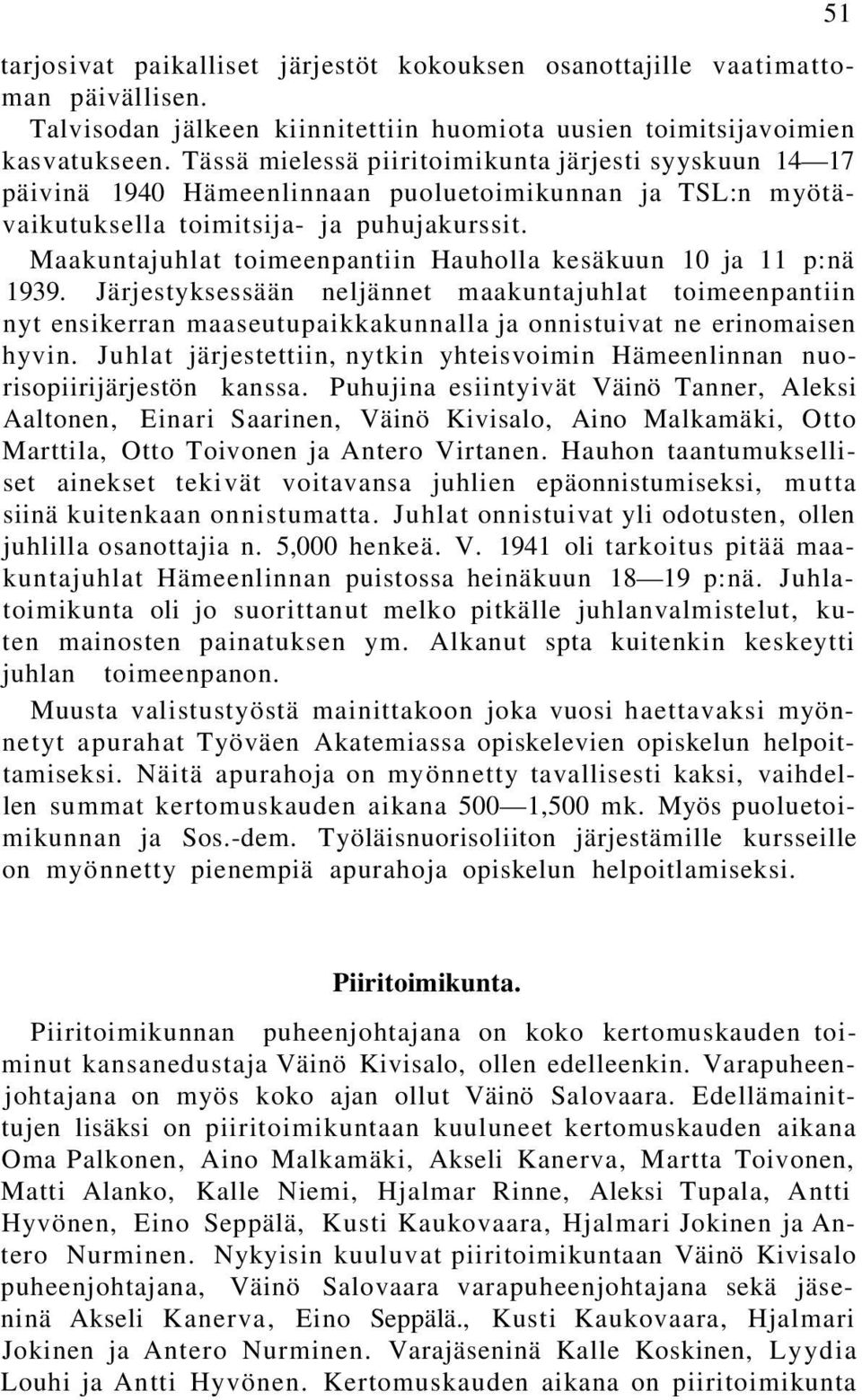 51

tarjosivat paikalliset järjestöt kokouksen osanottajille vaatimattoman päivällisen.

Talvisodan jälkeen kiinnitettiin huomiota uusien toimitsijavoimien kasvatukseen. Tässä mielessä piiritoimikunta järjesti syyskuun 14—17 päivinä 1940 Hämeenlinnaan puoluetoimikunnan ja TSL:n myötävaikutuksella toimitsija- ja puhujakurssit.

Maakuntajuhlat toimeenpantiin Hauholla kesäkuun 10 ja 11 p:nä 1939. Järjestyksessään neljännet maakuntajuhlat toimeenpantiin nyt ensikerran maaseutupaikkakunnalla ja onnistuivat ne erinomaisen hyvin. Juhlat järjestettiin, nytkin yhteisvoimin Hämeenlinnan nuorisopiirijärjestön kanssa. Puhujina esiintyivät Väinö Tanner, Aleksi Aaltonen, Einari Saarinen, Väinö Kivisalo, Aino Malkamäki, Otto Marttila, Otto Toivonen ja Antero Virtanen. Hauhon taantumukselliset ainekset tekivät voitavansa juhlien epäonnistumiseksi, mutta siinä kuitenkaan onnistumatta. Juhlat onnistuivat yli odotusten, ollen juhlilla osanottajia n. 5,000 henkeä. V. 1941 oli tarkoitus pitää maakuntajuhlat Hämeenlinnan puistossa heinäkuun 18—19 p:nä. Juhlatoimikunta oli jo suorittanut melko pitkälle juhlanvalmistelut, kuten mainosten painatuksen ym. Alkanut spta kuitenkin keskeytti juhlan toimeenpanon.

Muusta valistustyöstä mainittakoon joka vuosi haettavaksi myönnetyt apurahat Työväen Akatemiassa opiskelevien opiskelun helpoittamiseksi. Näitä apurahoja on myönnetty tavallisesti kaksi, vaihdellen summat kertomuskauden aikana 500—1,500 mk. Myös puoluetoimikunnan ja Sos.-dem. Työläisnuorisoliiton järjestämille kursseille on myönnetty pienempiä apurahoja opiskelun helpoitlamiseksi.

Piiritoimikunta.

Piiritoimikunnan puheenjohtajana on koko kertomuskauden toiminut kansanedustaja Väinö Kivisalo, ollen edelleenkin. Varapuheenjohtajana on myös koko ajan ollut Väinö Salovaara. Edellämainittujen lisäksi on piiritoimikuntaan kuuluneet kertomuskauden aikana Oma Palkonen, Aino Malkamäki, Akseli Kanerva, Martta Toivonen, Matti Alanko, Kalle Niemi, Hjalmar Rinne, Aleksi Tupala, Antti Hyvönen, Eino Seppälä, Kusti Kaukovaara, Hjalmari Jokinen ja Antero Nurminen. Nykyisin kuuluvat piiritoimikuntaan Väinö Kivisalo puheenjohtajana, Väinö Salovaara varapuheenjohtajana sekä jäseninä Akseli Kanerva, Eino Seppälä., Kusti Kaukovaara, Hjalmari Jokinen ja Antero Nurminen. Varajäseninä Kalle Koskinen, Lyydia Louhi ja Antti Hyvönen. Kertomuskauden aikana on piiritoimikunta